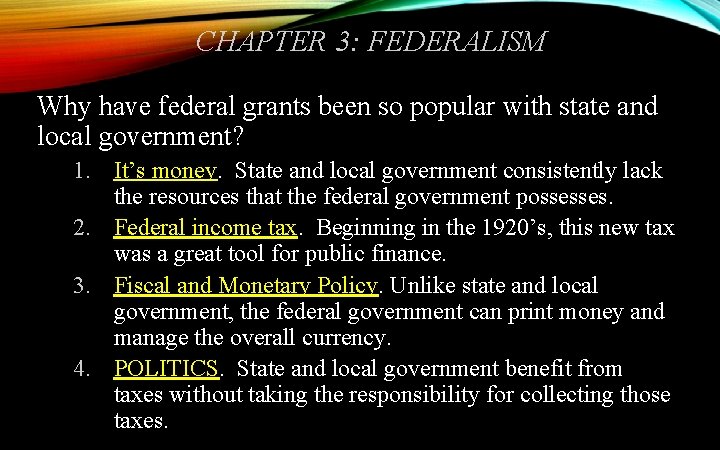 CHAPTER 3: FEDERALISM

Why have federal grants been so popular with state and local government?

1. It’s money. State and local government consistently lack the resources that the federal government possesses.
2. Federal income tax. Beginning in the 1920’s, this new tax was a great tool for public finance.
3. Fiscal and Monetary Policy. Unlike state and local government, the federal government can print money and manage the overall currency.
4. POLITICS. State and local government benefit from taxes without taking the responsibility for collecting those taxes.